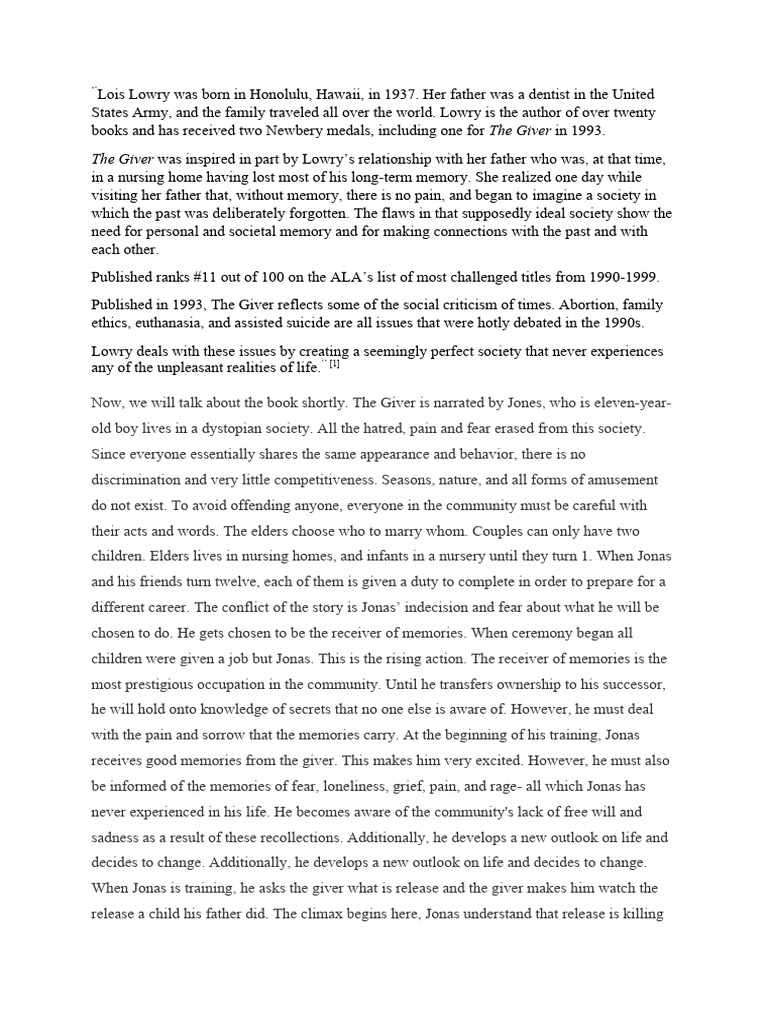 ¨Lois Lowry was born in Honolulu, Hawaii, in 1937. Her father was a dentist in the United States Army, and the family traveled all over the world. Lowry is the author of over twenty books and has received two Newbery medals, including one for The Giver in 1993.

The Giver was inspired in part by Lowry's relationship with her father who was, at that time, in a nursing home having lost most of his long-term memory. She realized one day while visiting her father that, without memory, there is no pain, and began to imagine a society in which the past was deliberately forgotten. The flaws in that supposedly ideal society show the need for personal and societal memory and for making connections with the past and with each other.

Published ranks #11 out of 100 on the ALA's list of most challenged titles from 1990-1999.

Published in 1993, The Giver reflects some of the social criticism of times. Abortion, family ethics, euthanasia, and assisted suicide are all issues that were hotly debated in the 1990s.

Lowry deals with these issues by creating a seemingly perfect society that never experiences any of the unpleasant realities of life.¨ [1]

Now, we will talk about the book shortly. The Giver is narrated by Jones, who is eleven-year-old boy lives in a dystopian society. All the hatred, pain and fear erased from this society. Since everyone essentially shares the same appearance and behavior, there is no discrimination and very little competitiveness. Seasons, nature, and all forms of amusement do not exist. To avoid offending anyone, everyone in the community must be careful with their acts and words. The elders choose who to marry whom. Couples can only have two children. Elders lives in nursing homes, and infants in a nursery until they turn 1. When Jonas and his friends turn twelve, each of them is given a duty to complete in order to prepare for a different career. The conflict of the story is Jonas' indecision and fear about what he will be chosen to do. He gets chosen to be the receiver of memories. When ceremony began all children were given a job but Jonas. This is the rising action. The receiver of memories is the most prestigious occupation in the community. Until he transfers ownership to his successor, he will hold onto knowledge of secrets that no one else is aware of. However, he must deal with the pain and sorrow that the memories carry. At the beginning of his training, Jonas receives good memories from the giver. This makes him very excited. However, he must also be informed of the memories of fear, loneliness, grief, pain, and rage- all which Jonas has never experienced in his life. He becomes aware of the community's lack of free will and sadness as a result of these recollections. Additionally, he develops a new outlook on life and decides to change. Additionally, he develops a new outlook on life and decides to change. When Jonas is training, he asks the giver what is release and the giver makes him watch the release a child his father did. The climax begins here, Jonas understand that release is killing